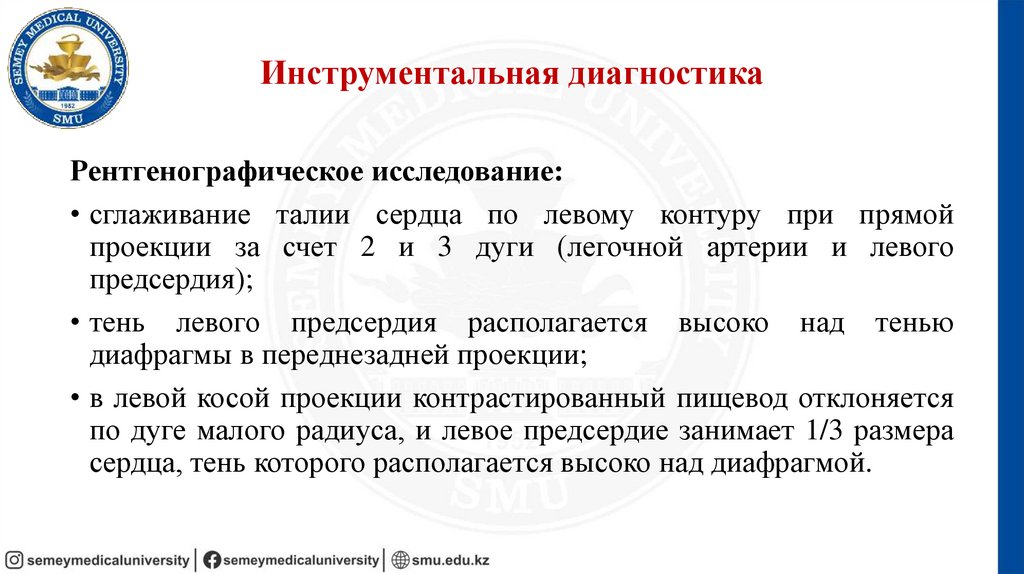 SEMEY MEDICAL UNIVERSITY
1952
SMU

Инструментальная диагностика

Рентгенографическое исследование:

• сглаживание талии сердца по левому контуру при прямой проекции за счет 2 и 3 дуги (легочной артерии и левого предсердия);

• тень левого предсердия располагается высоко над тенью диафрагмы в переднезадней проекции;

• в левой косой проекции контрастированный пищевод отклоняется по дуге малого радиуса, и левое предсердие занимает 1/3 размера сердца, тень которого располагается высоко над диафрагмой.

semeymedicaluniversity | semeymedicaluniversity | smu.edu.kz